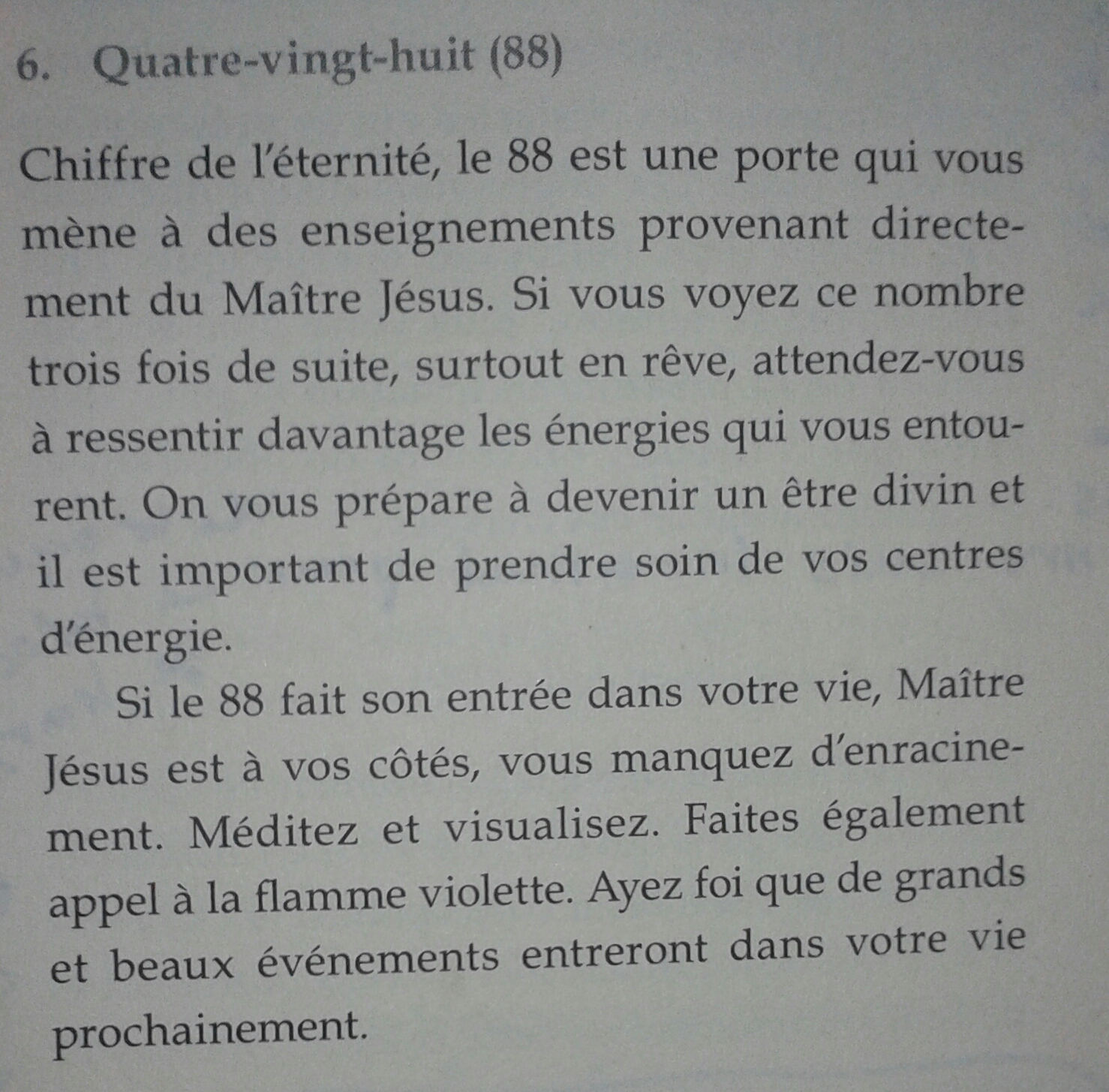 6. Quatre-vingt-huit (88)

Chiffre de l'éternité, le 88 est une porte qui vous mène à des enseignements provenant directement du Maître Jésus. Si vous voyez ce nombre trois fois de suite, surtout en rêve, attendez-vous à ressentir davantage les énergies qui vous entourent. On vous prépare à devenir un être divin et il est important de prendre soin de vos centres d'énergie.

Si le 88 fait son entrée dans votre vie, Maître Jésus est à vos côtés, vous manquez d'enracinement. Méditez et visualisez. Faites également appel à la flamme violette. Ayez foi que de grands et beaux événements entreront dans votre vie prochainement.